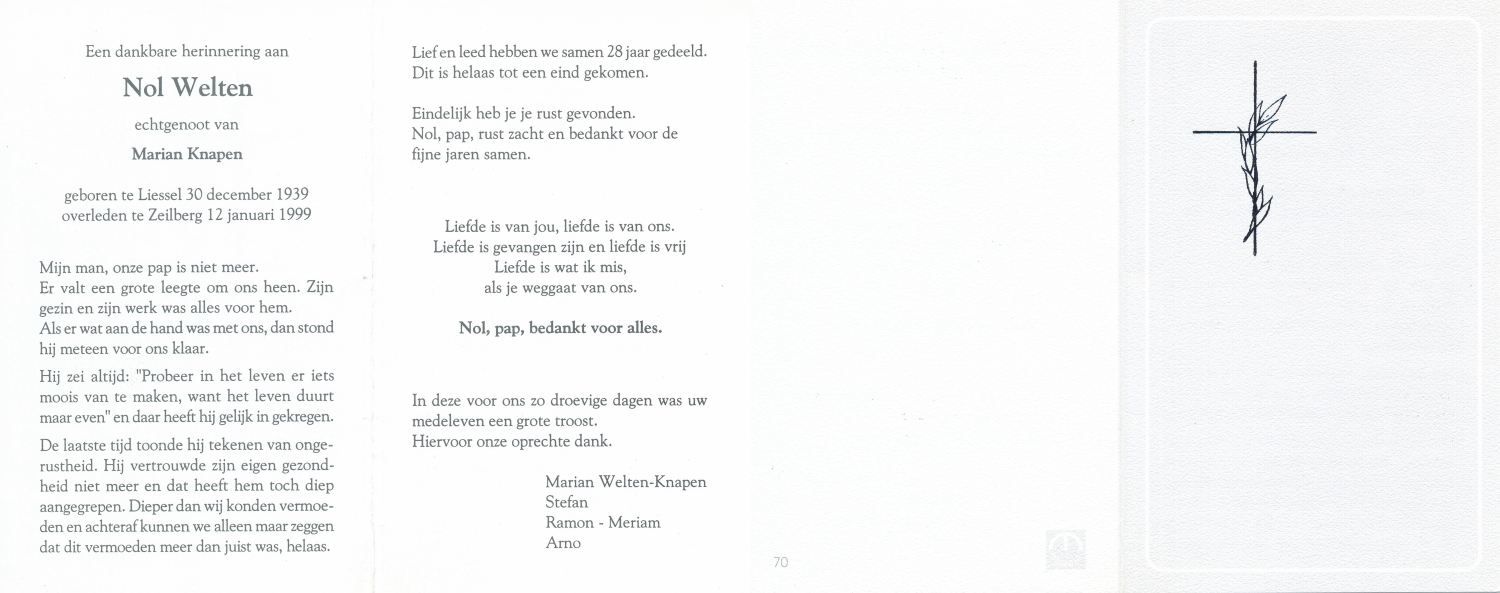 Een dankbare herinnering aan

Nol Welten

echtgenoot van

Marian Knapen

geboren te Liessel 30 december 1939
overleden te Zeilberg 12 januari 1999

Mijn man, onze pap is niet meer.
Er valt een grote leegte om ons heen. Zijn gezin en zijn werk was alles voor hem.
Als er wat aan de hand was met ons, dan stond hij meteen voor ons klaar.

Hij zei altijd: "Probeer in het leven er iets moois van te maken, want het leven duurt maar even" en daar heeft hij gelijk in gekregen.

De laatste tijd toonde hij tekenen van ongerustheid. Hij vertrouwde zijn eigen gezondheid niet meer en dat heeft hem toch diep aangegrepen. Dieper dan wij konden vermoeden en achteraf kunnen we alleen maar zeggen dat dit vermoeden meer dan juist was, helaas.

Lief en leed hebben we samen 28 jaar gedeeld.
Dit is helaas tot een eind gekomen.

Eindelijk heb je je rust gevonden.
Nol, pap, rust zacht en bedankt voor de fijne jaren samen.

Liefde is van jou, liefde is van ons.
Liefde is gevangen zijn en liefde is vrij
Liefde is wat ik mis,
als je weggaat van ons.

Nol, pap, bedankt voor alles.

In deze voor ons zo droevige dagen was uw medeleven een grote troost.
Hiervoor onze oprechte dank.

Marian Welten-Knapen
Stefan
Ramon - Meriam
Arno

70